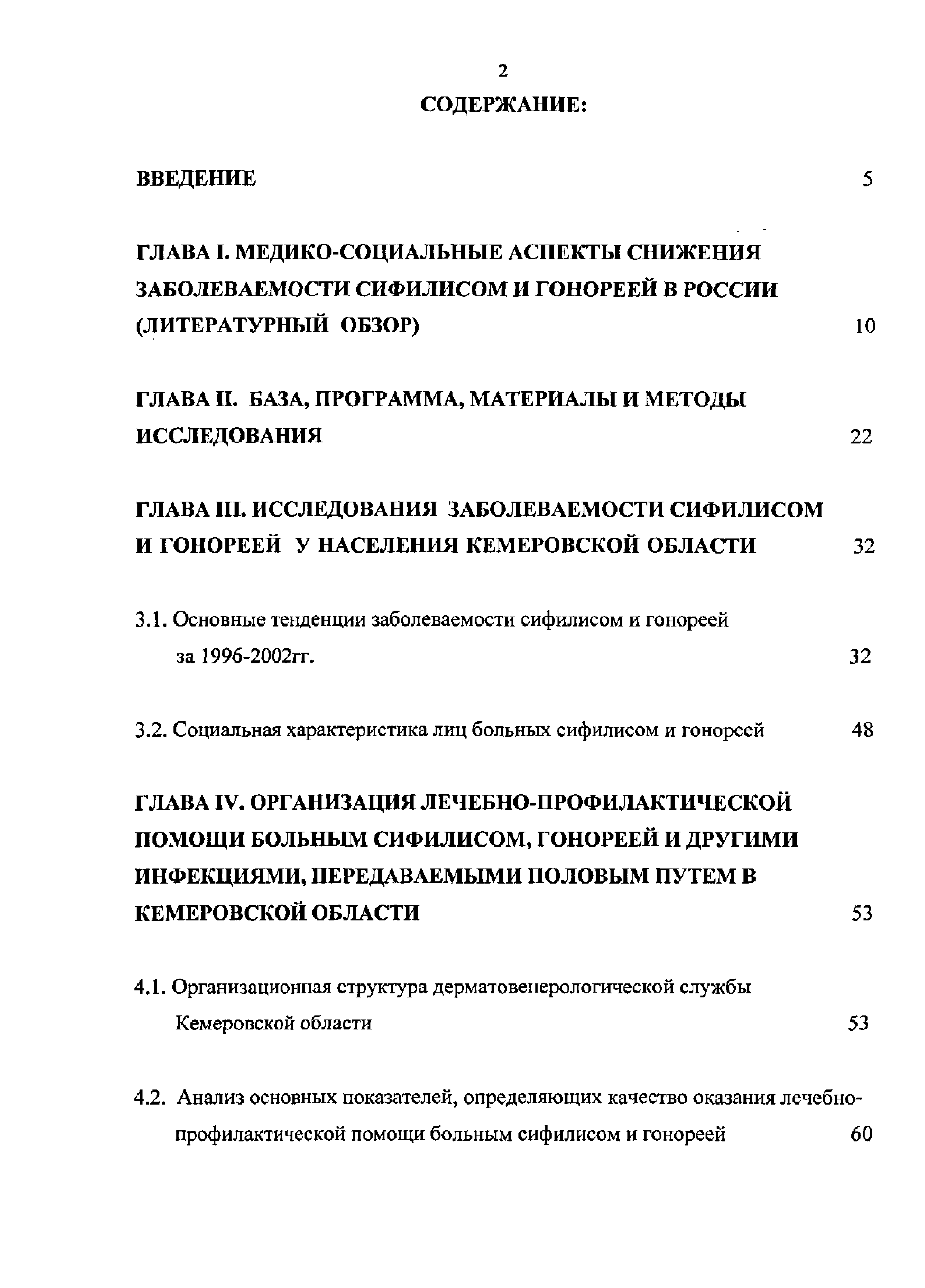 2

СОДЕРЖАНИЕ:

ВВЕДЕНИЕ 5

ГЛАВА I. МЕДИКО-СОЦИАЛЬНЫЕ АСПЕКТЫ СНИЖЕНИЯ ЗАБОЛЕВАЕМОСТИ СИФИЛИСОМ И ГОНОРЕЕЙ В РОССИИ (ЛИТЕРАТУРНЫЙ ОБЗОР) 10

ГЛАВА II. БАЗА, ПРОГРАММА, МАТЕРИАЛЫ И МЕТОДЫ ИССЛЕДОВАНИЯ 22

ГЛАВА III. ИССЛЕДОВАНИЯ ЗАБОЛЕВАЕМОСТИ СИФИЛИСОМ И ГОНОРЕЕЙ У НАСЕЛЕНИЯ КЕМЕРОВСКОЙ ОБЛАСТИ 32

3.1. Основные тенденции заболеваемости сифилисом и гонореей за 1996-2002гг. 32

3.2. Социальная характеристика лиц больных сифилисом и гонореей 48

ГЛАВА IV. ОРГАНИЗАЦИЯ ЛЕЧЕБНО-ПРОФИЛАКТИЧЕСКОЙ ПОМОЩИ БОЛЬНЫМ СИФИЛИСОМ, ГОНОРЕЕЙ И ДРУГИМИ ИНФЕКЦИЯМИ, ПЕРЕДАВАЕМЫМИ ПОЛОВЫМ ПУТЕМ В КЕМЕРОВСКОЙ ОБЛАСТИ 53

4.1. Организационная структура дерматовенерологической службы Кемеровской области 53

4.2. Анализ основных показателей, определяющих качество оказания лечебно-профилактической помощи больным сифилисом и гонореей 60